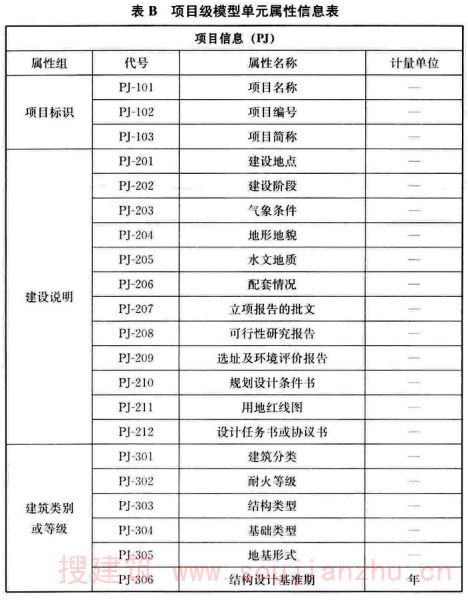 表 B　项目级模型单元属性信息表

| 项目信息（PJ） | | | |
|---|---|---|---|
| 属性组 | 代号 | 属性名称 | 计量单位 |
| 项目标识 | PJ-101 | 项目名称 | — |
| | PJ-102 | 项目编号 | — |
| | PJ-103 | 项目简称 | — |
| 建设说明 | PJ-201 | 建设地点 | — |
| | PJ-202 | 建设阶段 | — |
| | PJ-203 | 气象条件 | — |
| | PJ-204 | 地形地貌 | — |
| | PJ-205 | 水文地质 | — |
| | PJ-206 | 配套情况 | — |
| | PJ-207 | 立项报告的批文 | — |
| | PJ-208 | 可行性研究报告 | — |
| | PJ-209 | 选址及环境评价报告 | — |
| | PJ-210 | 规划设计条件书 | — |
| | PJ-211 | 用地红线图 | — |
| | PJ-212 | 设计任务书或协议书 | — |
| 建筑类别或等级 | PJ-301 | 建筑分类 | — |
| | PJ-302 | 耐火等级 | — |
| | PJ-303 | 结构类型 | — |
| | PJ-304 | 基础类型 | — |
| | PJ-305 | 地基形式 | — |
| | PJ-306 | 结构设计基准期 | 年 |

搜建筑 www.soujianzhu.cn